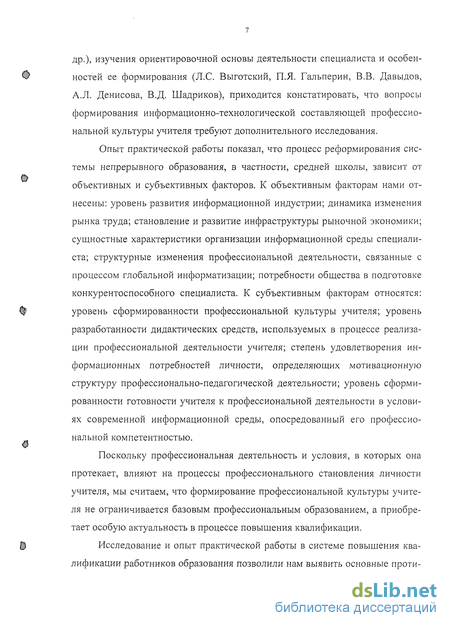 7

др.), изучения ориентировочной основы деятельности специалиста и особенностей ее формирования (Л.С. Выготский, П.Я. Гальперин, В.В. Давыдов, А.Л. Денисова, В.Д. Шадриков), приходится констатировать, что вопросы формирования информационно-технологической составляющей профессиональной культуры учителя требуют дополнительного исследования.

Опыт практической работы показал, что процесс реформирования системы непрерывного образования, в частности, средней школы, зависит от объективных и субъективных факторов. К объективным факторам нами отнесены: уровень развития информационной индустрии; динамика изменения рынка труда; становление и развитие инфраструктуры рыночной экономики; сущностные характеристики организации информационной среды специалиста; структурные изменения профессиональной деятельности, связанные с процессом глобальной информатизации; потребности общества в подготовке конкурентоспособного специалиста. К субъективным факторам относятся: уровень сформированности профессиональной культуры учителя; уровень разработанности дидактических средств, используемых в процессе реализации профессиональной деятельности учителя; степень удовлетворения информационных потребностей личности, определяющих мотивационную структуру профессионально-педагогической деятельности; уровень сформированности готовности учителя к профессиональной деятельности в условиях современной информационной среды, опосредованный его профессиональной компетентностью.

Поскольку профессиональная деятельность и условия, в которых она протекает, влияют на процессы профессионального становления личности учителя, мы считаем, что формирование профессиональной культуры учителя не ограничивается базовым профессиональным образованием, а приобретает особую актуальность в процессе повышения квалификации.

Исследование и опыт практической работы в системе повышения квалификации работников образования позволили нам выявить основные проти-

dsLib.net
библиотека диссертаций